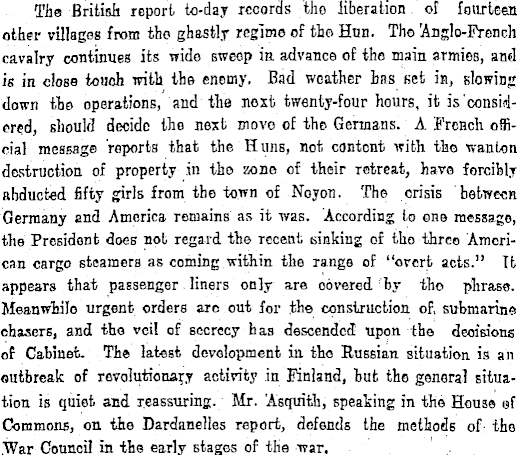 The British report to-day records the liberation of fourteen other villages from the ghastly regime of the Hun. The Anglo-French cavalry continues its wide sweep in advance of the main armies, and is in close touch with the enemy. Bad weather has set in, slowing down the operations, and the next twenty-four hours, it is considered, should decide the next move of the Germans. A French official message reports that the Huns, not content with the wanton destruction of property in the zone of their retreat, have forcibly abducted fifty girls from the town of Noyon. The crisis between Germany and America remains as it was. According to one message, the President does not regard the recent sinking of the three American cargo steamers as coming within the range of "overt acts." It appears that passenger liners only are covered by the phrase. Meanwhile urgent orders are out for the construction of submarine chasers, and the veil of secrecy has descended upon the decisions of Cabinet. The latest development in the Russian situation is an outbreak of revolutionary activity in Finland, but the general situation is quiet and reassuring. Mr. Asquith, speaking in the House of Commons, on the Dardanelles report, defends the methods of the War Council in the early stages of the war.